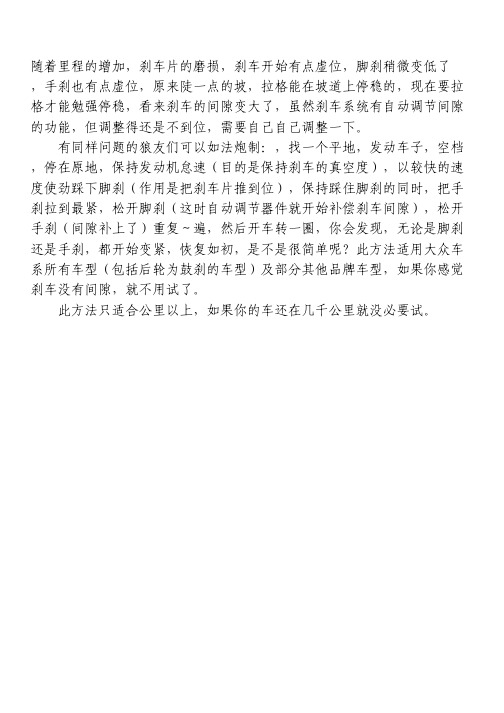 随着里程的增加，刹车片的磨损，刹车开始有点虚位，脚刹稍微变低了，手刹也有点虚位，原来陡一点的坡，拉格能在坡道上停稳的，现在要拉格才能勉强停稳，看来刹车的间隙变大了，虽然刹车系统有自动调节间隙的功能，但调整得还是不到位，需要自己自己调整一下。

有同样问题的狼友们可以如法炮制：，找一个平地，发动车子，空档，停在原地，保持发动机怠速（目的是保持刹车的真空度），以较快的速度使劲踩下脚刹（作用是把刹车片推到位），保持踩住脚刹的同时，把手刹拉到最紧，松开脚刹（这时自动调节器件就开始补偿刹车间隙），松开手刹（间隙补上了）重复~遍，然后开车转一圈，你会发现，无论是脚刹还是手刹，都开始变紧，恢复如初，是不是很简单呢？此方法适用大众车系所有车型（包括后轮为鼓刹的车型）及部分其他品牌车型，如果你感觉刹车没有间隙，就不用试了。

此方法只适合公里以上，如果你的车还在几千公里就没必要试。